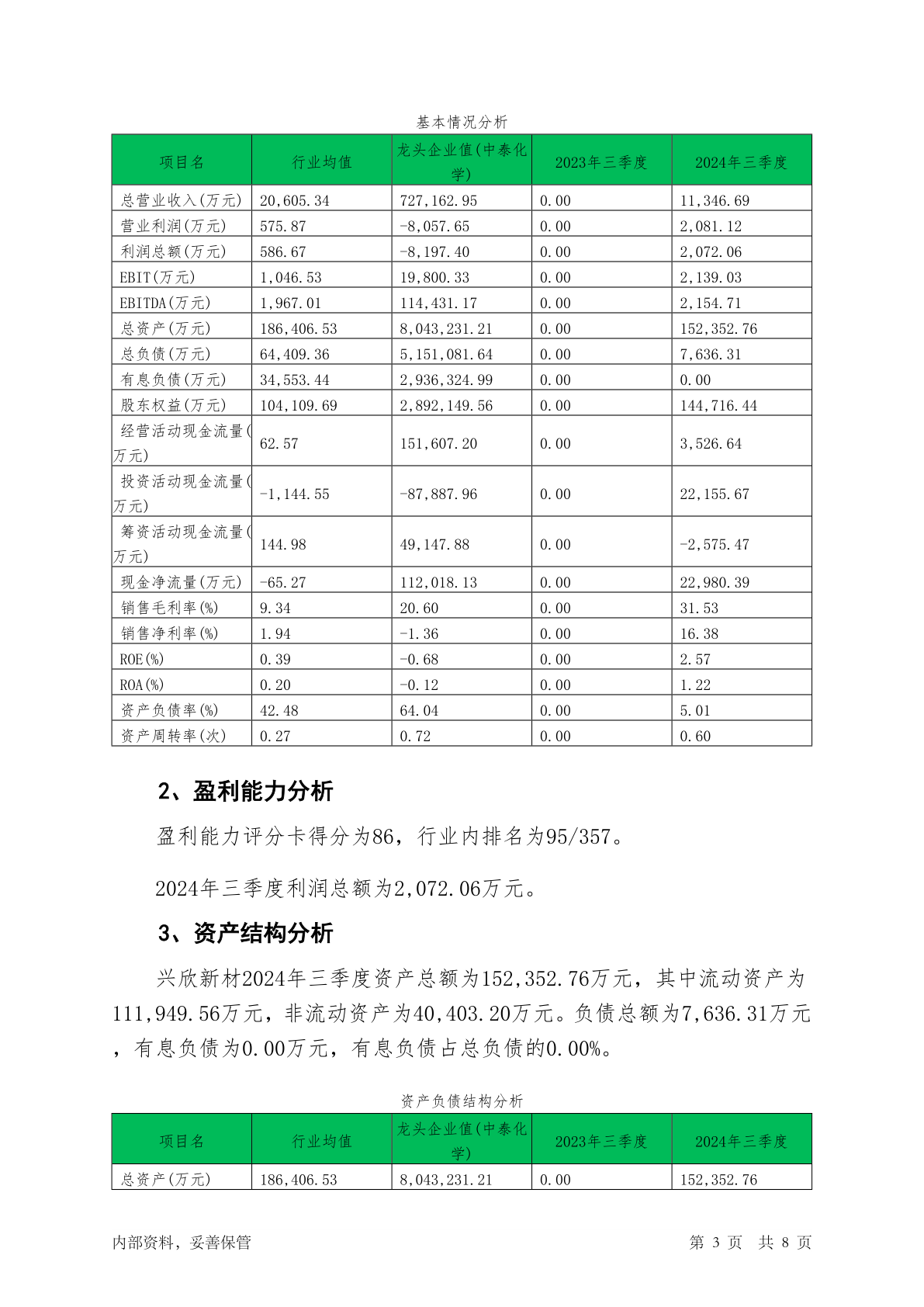 基本情况分析

| 项目名 | 行业均值 | 龙头企业值(中泰化学) | 2023年三季度 | 2024年三季度 |
|---|---|---|---|---|
| 总营业收入(万元) | 20,605.34 | 727,162.95 | 0.00 | 11,346.69 |
| 营业利润(万元) | 575.87 | -8,057.65 | 0.00 | 2,081.12 |
| 利润总额(万元) | 586.67 | -8,197.40 | 0.00 | 2,072.06 |
| EBIT(万元) | 1,046.53 | 19,800.33 | 0.00 | 2,139.03 |
| EBITDA(万元) | 1,967.01 | 114,431.17 | 0.00 | 2,154.71 |
| 总资产(万元) | 186,406.53 | 8,043,231.21 | 0.00 | 152,352.76 |
| 总负债(万元) | 64,409.36 | 5,151,081.64 | 0.00 | 7,636.31 |
| 有息负债(万元) | 34,553.44 | 2,936,324.99 | 0.00 | 0.00 |
| 股东权益(万元) | 104,109.69 | 2,892,149.56 | 0.00 | 144,716.44 |
| 经营活动现金流量(万元) | 62.57 | 151,607.20 | 0.00 | 3,526.64 |
| 投资活动现金流量(万元) | -1,144.55 | -87,887.96 | 0.00 | 22,155.67 |
| 筹资活动现金流量(万元) | 144.98 | 49,147.88 | 0.00 | -2,575.47 |
| 现金净流量(万元) | -65.27 | 112,018.13 | 0.00 | 22,980.39 |
| 销售毛利率(%) | 9.34 | 20.60 | 0.00 | 31.53 |
| 销售净利率(%) | 1.94 | -1.36 | 0.00 | 16.38 |
| ROE(%) | 0.39 | -0.68 | 0.00 | 2.57 |
| ROA(%) | 0.20 | -0.12 | 0.00 | 1.22 |
| 资产负债率(%) | 42.48 | 64.04 | 0.00 | 5.01 |
| 资产周转率(次) | 0.27 | 0.72 | 0.00 | 0.60 |

2、盈利能力分析

盈利能力评分卡得分为86，行业内排名为95/357。

2024年三季度利润总额为2,072.06万元。

3、资产结构分析

兴欣新材2024年三季度资产总额为152,352.76万元，其中流动资产为111,949.56万元，非流动资产为40,403.20万元。负债总额为7,636.31万元，有息负债为0.00万元，有息负债占总负债的0.00%。

资产负债结构分析

| 项目名 | 行业均值 | 龙头企业值(中泰化学) | 2023年三季度 | 2024年三季度 |
|---|---|---|---|---|
| 总资产(万元) | 186,406.53 | 8,043,231.21 | 0.00 | 152,352.76 |

内部资料，妥善保管

第 3 页 共 8 页